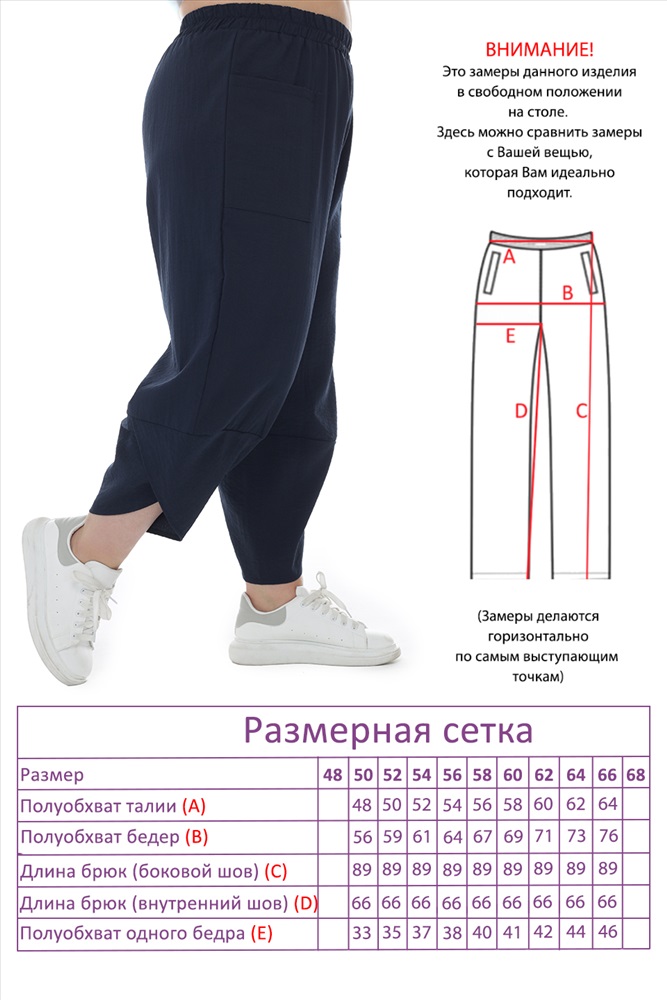 ВНИМАНИЕ!
Это замеры данного изделия в свободном положении на столе.
Здесь можно сравнить замеры с Вашей вещью, которая Вам идеально подходит.

A
B
E
D
C

(Замеры делаются горизонтально по самым выступающим точкам)

Размерная сетка

| Размер | 48 | 50 | 52 | 54 | 56 | 58 | 60 | 62 | 64 | 66 | 68 |
|---|---|---|---|---|---|---|---|---|---|---|---|
| Полуобхват талии (A) | | 48 | 50 | 52 | 54 | 56 | 58 | 60 | 62 | 64 | |
| Полуобхват бедер (B) | | 56 | 59 | 61 | 64 | 67 | 69 | 71 | 73 | 76 | |
| Длина брюк (боковой шов) (C) | | 89 | 89 | 89 | 89 | 89 | 89 | 89 | 89 | 89 | |
| Длина брюк (внутренний шов) (D) | | 66 | 66 | 66 | 66 | 66 | 66 | 66 | 66 | 66 | |
| Полуобхват одного бедра (E) | | 33 | 35 | 37 | 38 | 40 | 41 | 42 | 44 | 46 | |